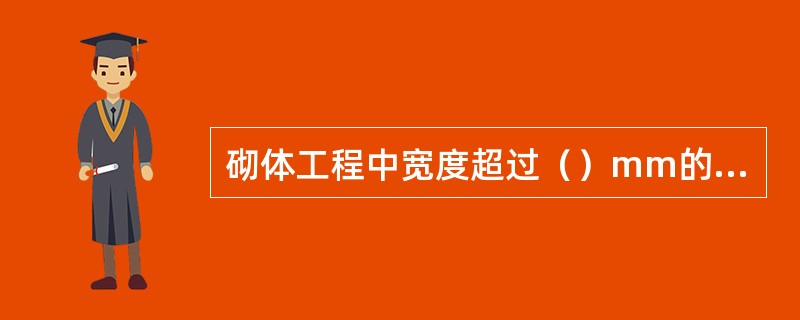 砌体工程中宽度超过（）mm的...